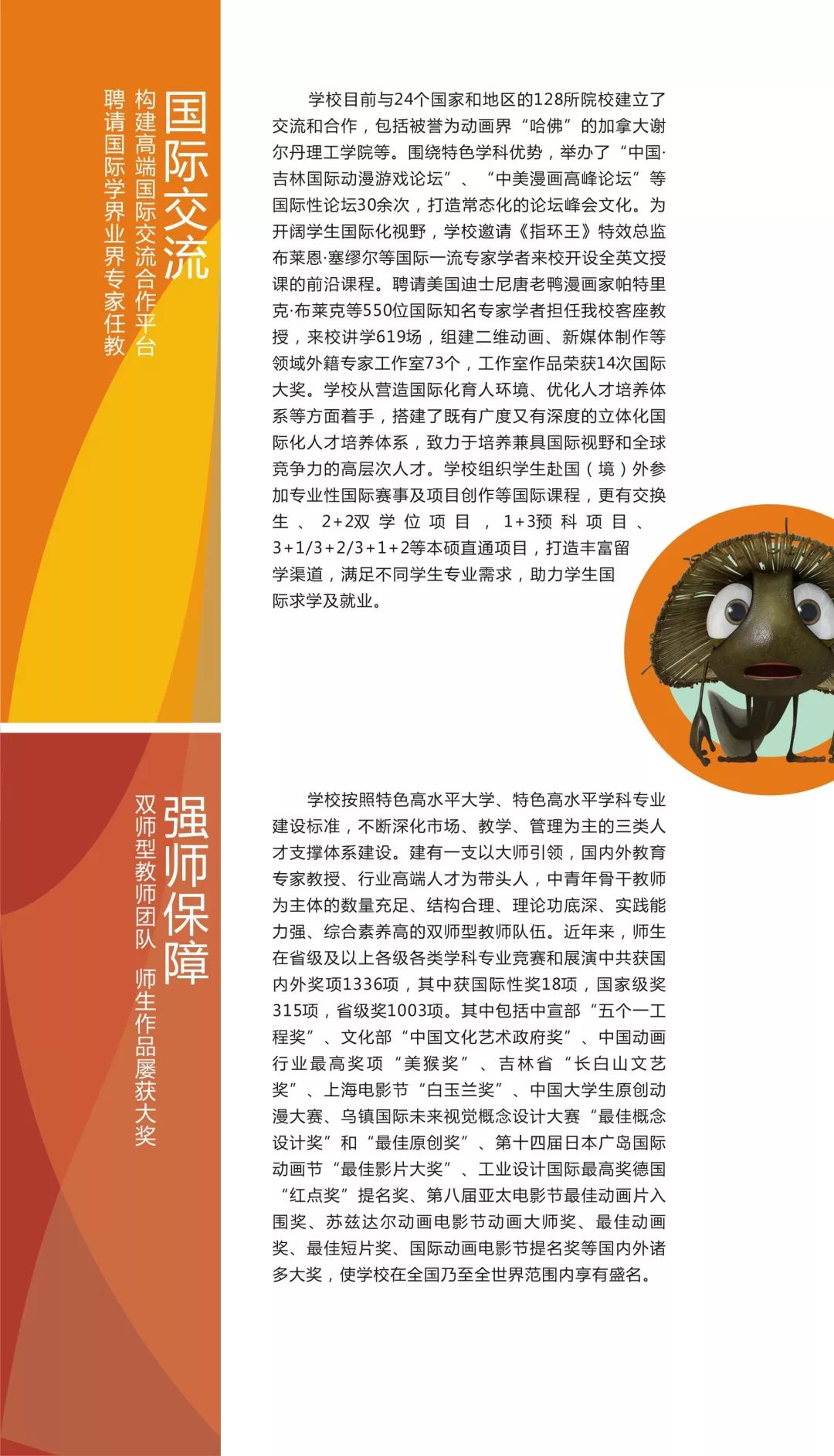 国际交流

构建高端国际交流合作平台

聘请国际学界业界专家任教

学校目前与24个国家和地区的128所院校建立了交流和合作，包括被誉为动画界“哈佛”的加拿大谢尔丹理工学院等。围绕特色学科优势，举办了“中国·吉林国际动漫游戏论坛”、“中美漫画高峰论坛”等国际性论坛30余次，打造常态化的论坛峰会文化。为开阔学生国际化视野，学校邀请《指环王》特效总监布莱恩·塞缪尔等国际一流专家学者来校开设全英文授课的前沿课程。聘请美国迪士尼唐老鸭漫画家帕特里克·布莱克等550位国际知名专家学者担任我校客座教授，来校讲学619场，组建二维动画、新媒体制作等领域外籍专家工作室73个，工作室作品荣获14次国际大奖。学校从营造国际化育人环境、优化人才培养体系等方面着手，搭建了既有广度又有深度的立体化国际化人才培养体系，致力于培养兼具国际视野和全球竞争力的高层次人才。学校组织学生赴国（境）外参加专业性国际赛事及项目创作等国际课程，更有交换生、2+2双学位项目，1+3预科项目、3+1/3+2/3+1+2等本硕直通项目，打造丰富留学渠道，满足不同学生专业需求，助力学生国际求学及就业。

强师保障

双师型教师团队 师生作品屡获大奖

学校按照特色高水平大学、特色高水平学科专业建设标准，不断深化市场、教学、管理为主的三类人才支撑体系建设。建有一支以大师引领，国内外教育专家教授、行业高端人才为带头人，中青年骨干教师为主体的数量充足、结构合理、理论功底深、实践能力强、综合素养高的双师型教师队伍。近年来，师生在省级及以上各级各类学科专业竞赛和展演中共获国内外奖项1336项，其中获国际性奖18项，国家级奖315项，省级奖1003项。其中包括中宣部“五个一工程奖”、文化部“中国文化艺术政府奖”、中国动画行业最高奖项“美猴奖”、吉林省“长白山文艺奖”、上海电影节“白玉兰奖”、中国大学生原创动漫大赛、乌镇国际未来视觉概念设计大赛“最佳概念设计奖”和“最佳原创奖”、第十四届日本广岛国际动画节“最佳影片大奖”、工业设计国际最高奖德国“红点奖”提名奖、第八届亚太电影节最佳动画片入围奖、苏兹达尔动画电影节动画大师奖、最佳动画奖、最佳短片奖、国际动画电影节提名奖等国内外诸多大奖，使学校在全国乃至全世界范围内享有盛名。